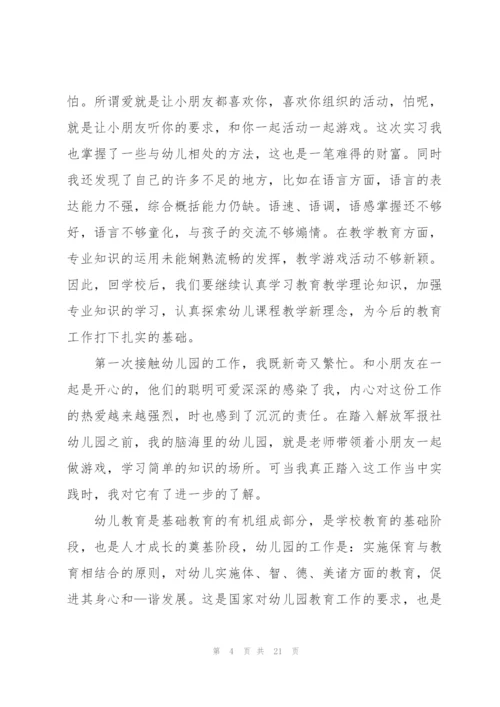 怕。所谓爱就是让小朋友都喜欢你，喜欢你组织的活动，怕呢，就是让小朋友听你的要求，和你一起活动一起游戏。这次实习我也掌握了一些与幼儿相处的方法，这也是一笔难得的财富。同时我还发现了自己的许多不足的地方，比如在语言方面，语言的表达能力不强，综合概括能力仍缺。语速、语调，语感掌握还不够好，语言不够童化，与孩子的交流不够煽情。在教学教育方面，专业知识的运用未能娴熟流畅的发挥，教学游戏活动不够新颖。因此，回学校后，我们要继续认真学习教育教学理论知识，加强专业知识的学习，认真探索幼儿课程教学新理念，为今后的教育工作打下扎实的基础。

第一次接触幼儿园的工作，我既新奇又繁忙。和小朋友在一起是开心的，他们的聪明可爱深深的感染了我，内心对这份工作的热爱越来越强烈，时也感到了沉沉的责任。在踏入解放军报社幼儿园之前，我的脑海里的幼儿园，就是老师带领着小朋友一起做游戏，学习简单的知识的场所。可当我真正踏入这工作当中实践时，我对它有了进一步的了解。

幼儿教育是基础教育的有机组成部分，是学校教育的基础阶段，也是人才成长的奠基阶段，幼儿园的工作是：实施保育与教育相结合的原则，对幼儿实施体、智、德、美诸方面的教育，促进其身心和—谐发展。这是国家对幼儿园教育工作的要求，也是

第 4 页 共 21 页